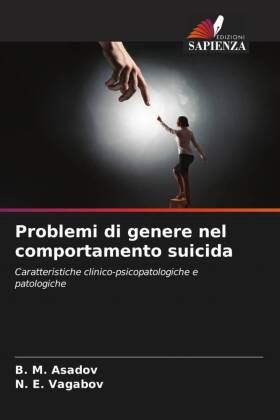 EDIZIONI
SAPIENZA

Problemi di genere nel comportamento suicida

Caratteristiche clinico-psicopatologiche e patologiche

B. M. Asadov
N. E. Vagabov